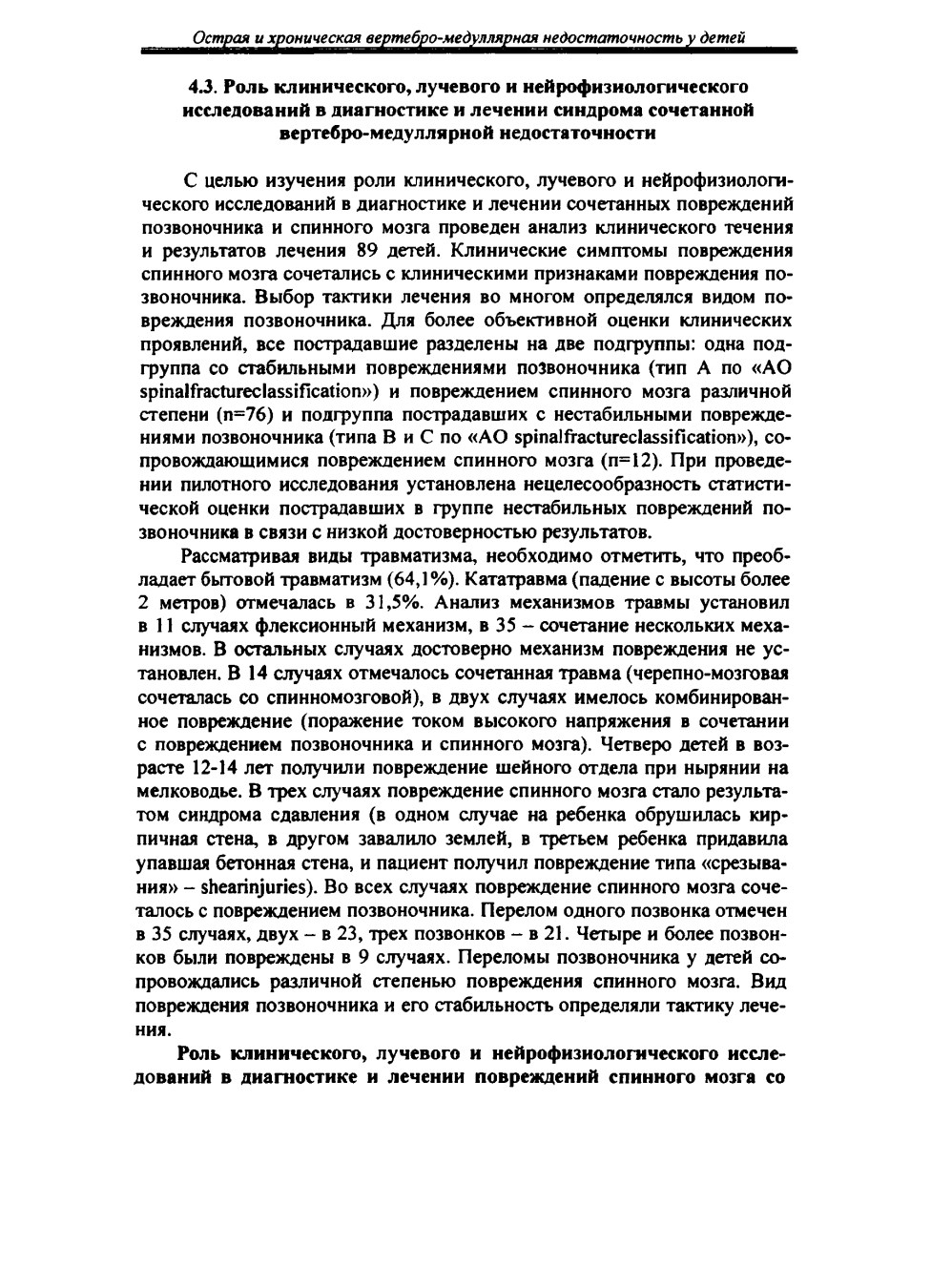 Острая и хроническая вертебро-медуллярная недостаточность у детей

4.3. Роль клинического, лучевого и нейрофизиологического исследований в диагностике и лечении синдрома сочетанной вертебро-медуллярной недостаточности

С целью изучения роли клинического, лучевого и нейрофизиологического исследований в диагностике и лечении сочетанных повреждений позвоночника и спинного мозга проведен анализ клинического течения и результатов лечения 89 детей. Клинические симптомы повреждения спинного мозга сочетались с клиническими признаками повреждения позвоночника. Выбор тактики лечения во многом определялся видом повреждения позвоночника. Для более объективной оценки клинических проявлений, все пострадавшие разделены на две подгруппы: одна подгруппа со стабильными повреждениями позвоночника (тип А по «AO spinalfractureclassification») и повреждением спинного мозга различной степени (n=76) и подгруппа пострадавших с нестабильными повреждениями позвоночника (типа В и С по «AO spinalfractureclassification»), сопровождающимися повреждением спинного мозга (n=12). При проведении пилотного исследования установлена нецелесообразность статистической оценки пострадавших в группе нестабильных повреждений позвоночника в связи с низкой достоверностью результатов.

Рассматривая виды травматизма, необходимо отметить, что преобладает бытовой травматизм (64,1%). Кататравма (падение с высоты более 2 метров) отмечалась в 31,5%. Анализ механизмов травмы установил в 11 случаях флексионный механизм, в 35 – сочетание нескольких механизмов. В остальных случаях достоверно механизм повреждения не установлен. В 14 случаях отмечалось сочетанная травма (черепно-мозговая сочеталась со спинномозговой), в двух случаях имелось комбинированное повреждение (поражение током высокого напряжения в сочетании с повреждением позвоночника и спинного мозга). Четверо детей в возрасте 12-14 лет получили повреждение шейного отдела при нырянии на мелководье. В трех случаях повреждение спинного мозга стало результатом синдрома сдавления (в одном случае на ребенка обрушилась кирпичная стена, в другом завалило землей, в третьем ребенка придавила упавшая бетонная стена, и пациент получил повреждение типа «срезывания» – shearinjuries). Во всех случаях повреждение спинного мозга сочеталось с повреждением позвоночника. Перелом одного позвонка отмечен в 35 случаях, двух – в 23, трех позвонков – в 21. Четыре и более позвонков были повреждены в 9 случаях. Переломы позвоночника у детей сопровождались различной степенью повреждения спинного мозга. Вид повреждения позвоночника и его стабильность определяли тактику лечения.

Роль клинического, лучевого и нейрофизиологического исследований в диагностике и лечении повреждений спинного мозга со